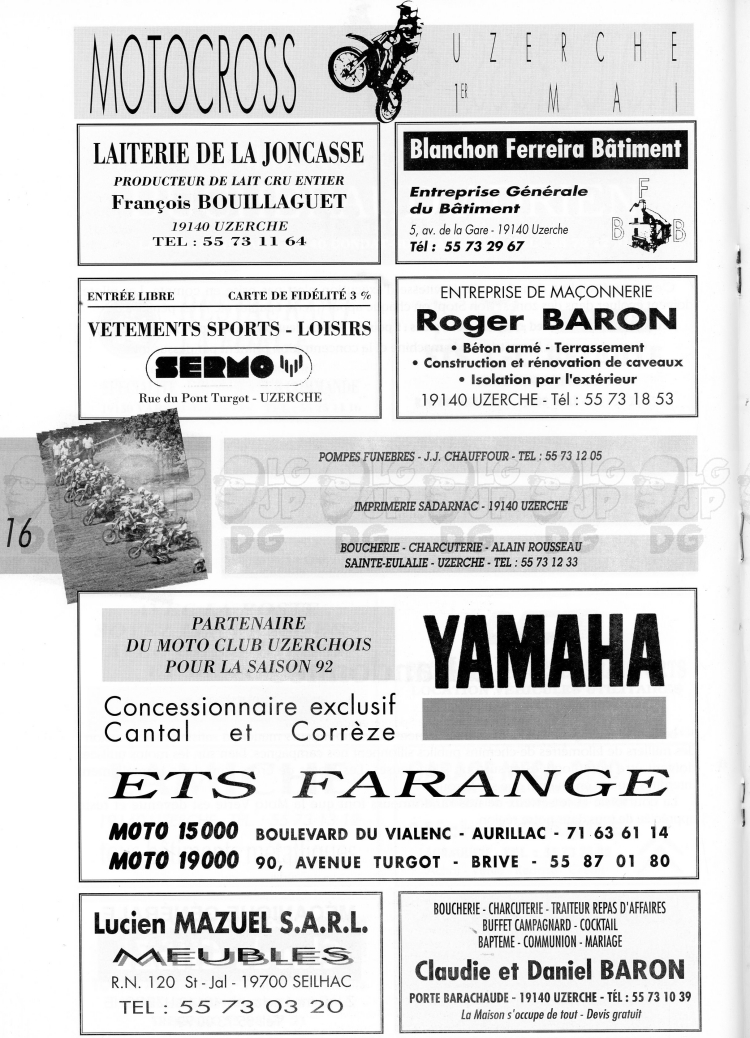 MOTOCROSS

UZERCHE
1ER MAI

LAITERIE DE LA JONCASSE
PRODUCTEUR DE LAIT CRU ENTIER
François BOUILLAGUET
19140 UZERCHE
TEL : 55 73 11 64

Blanchon Ferreira Bâtiment
Entreprise Générale du Bâtiment
5, av. de la Gare - 19140 Uzerche
Tél : 55 73 29 67
F B B

ENTRÉE LIBRE CARTE DE FIDÉLITÉ 3 %
VETEMENTS SPORTS - LOISIRS
SERMO
Rue du Pont Turgot - UZERCHE

ENTREPRISE DE MAÇONNERIE
Roger BARON
• Béton armé - Terrassement
• Construction et rénovation de caveaux
• Isolation par l'extérieur
19140 UZERCHE - Tél : 55 73 18 53

16

POMPES FUNEBRES - J.J. CHAUFFOUR - TEL : 55 73 12 05

IMPRIMERIE SADARNAC - 19140 UZERCHE

BOUCHERIE - CHARCUTERIE - ALAIN ROUSSEAU
SAINTE-EULALIE - UZERCHE - TEL : 55 73 12 33

PARTENAIRE
DU MOTO CLUB UZERCHOIS
POUR LA SAISON 92

YAMAHA

Concessionnaire exclusif
Cantal et Corrèze

ETS FARANGE

MOTO 15000 BOULEVARD DU VIALENC - AURILLAC - 71 63 61 14
MOTO 19000 90, AVENUE TURGOT - BRIVE - 55 87 01 80

Lucien MAZUEL S.A.R.L.
MEUBLES
R.N. 120 St - Jal - 19700 SEILHAC
TEL : 55 73 03 20

BOUCHERIE - CHARCUTERIE - TRAITEUR REPAS D'AFFAIRES
BUFFET CAMPAGNARD - COCKTAIL
BAPTEME - COMMUNION - MARIAGE
Claudie et Daniel BARON
PORTE BARACHAUDE - 19140 UZERCHE - TÉL : 55 73 10 39
La Maison s'occupe de tout - Devis gratuit